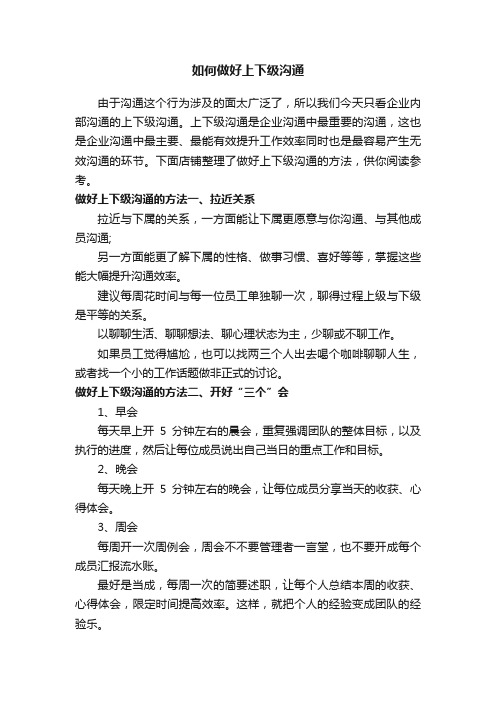 如何做好上下级沟通

由于沟通这个行为涉及的面太广泛了，所以我们今天只看企业内部沟通的上下级沟通。上下级沟通是企业沟通中最重要的沟通，这也是企业沟通中最主要、最能有效提升工作效率同时也是最容易产生无效沟通的环节。下面店铺整理了做好上下级沟通的方法，供你阅读参考。

做好上下级沟通的方法一、拉近关系

拉近与下属的关系，一方面能让下属更愿意与你沟通、与其他成员沟通;

另一方面能更了解下属的性格、做事习惯、喜好等等，掌握这些能大幅提升沟通效率。

建议每周花时间与每一位员工单独聊一次，聊得过程上级与下级是平等的关系。

以聊聊生活、聊聊想法、聊心理状态为主，少聊或不聊工作。

如果员工觉得尴尬，也可以找两三个人出去喝个咖啡聊聊人生，或者找一个小的工作话题做非正式的讨论。

做好上下级沟通的方法二、开好“三个”会

1、早会

每天早上开 5 分钟左右的晨会，重复强调团队的整体目标，以及执行的进度，然后让每位成员说出自己当日的重点工作和目标。

2、晚会

每天晚上开 5 分钟左右的晚会，让每位成员分享当天的收获、心得体会。

3、周会

每周开一次周例会，周会不不要管理者一言堂，也不要开成每个成员汇报流水账。

最好是当成，每周一次的简要述职，让每个人总结本周的收获、心得体会，限定时间提高效率。这样，就把个人的经验变成团队的经验乐。